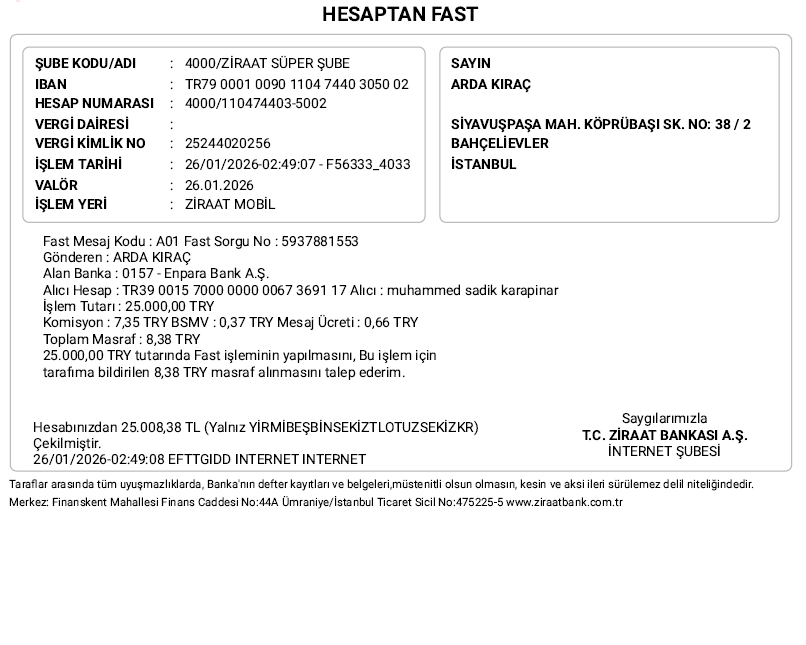 HESAPTAN FAST

ŞUBE KODU/ADI : 4000/ZİRAAT SÜPER ŞUBE
IBAN : TR79 0001 0090 1104 7440 3050 02
HESAP NUMARASI : 4000/110474403-5002
VERGİ DAİRESİ :
VERGİ KİMLİK NO : 25244020256
İŞLEM TARİHİ : 26/01/2026-02:49:07 - F56333_4033
VALÖR : 26.01.2026
İŞLEM YERİ : ZİRAAT MOBİL

SAYIN
ARDA KIRAÇ

SİYAVUŞPAŞA MAH. KÖPRÜBAŞI SK. NO: 38 / 2
BAHÇELİEVLER
İSTANBUL

Fast Mesaj Kodu : A01 Fast Sorgu No : 5937881553
Gönderen : ARDA KIRAÇ
Alan Banka : 0157 - Enpara Bank A.Ş.
Alıcı Hesap : TR39 0015 7000 0000 0067 3691 17 Alıcı : muhammed sadik karapinar
İşlem Tutarı : 25.000,00 TRY
Komisyon : 7,35 TRY BSMV : 0,37 TRY Mesaj Ücreti : 0,66 TRY
Toplam Masraf : 8,38 TRY
25.000,00 TRY tutarında Fast işleminin yapılmasını, Bu işlem için tarafıma bildirilen 8,38 TRY masraf alınmasını talep ederim.

Hesabınızdan 25.008,38 TL (Yalnız YİRMİBEŞBİNSEKİZTLOTUZSEKİZKR) Çekilmiştir.
26/01/2026-02:49:08 EFTTGIDD INTERNET INTERNET

Saygılarımızla
T.C. ZİRAAT BANKASI A.Ş.
İNTERNET ŞUBESİ

Taraflar arasında tüm uyuşmazlıklarda, Banka'nın defter kayıtları ve belgeleri,müstenitli olsun olmasın, kesin ve aksi ileri sürülemez delil niteliğindedir.
Merkez: Finanskent Mahallesi Finans Caddesi No:44A Ümraniye/İstanbul Ticaret Sicil No:475225-5 www.ziraatbank.com.tr